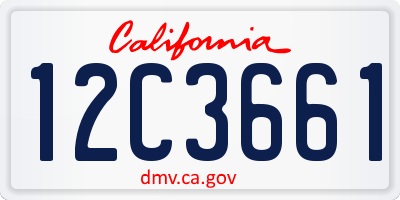 California

12C3661

dmv.ca.gov